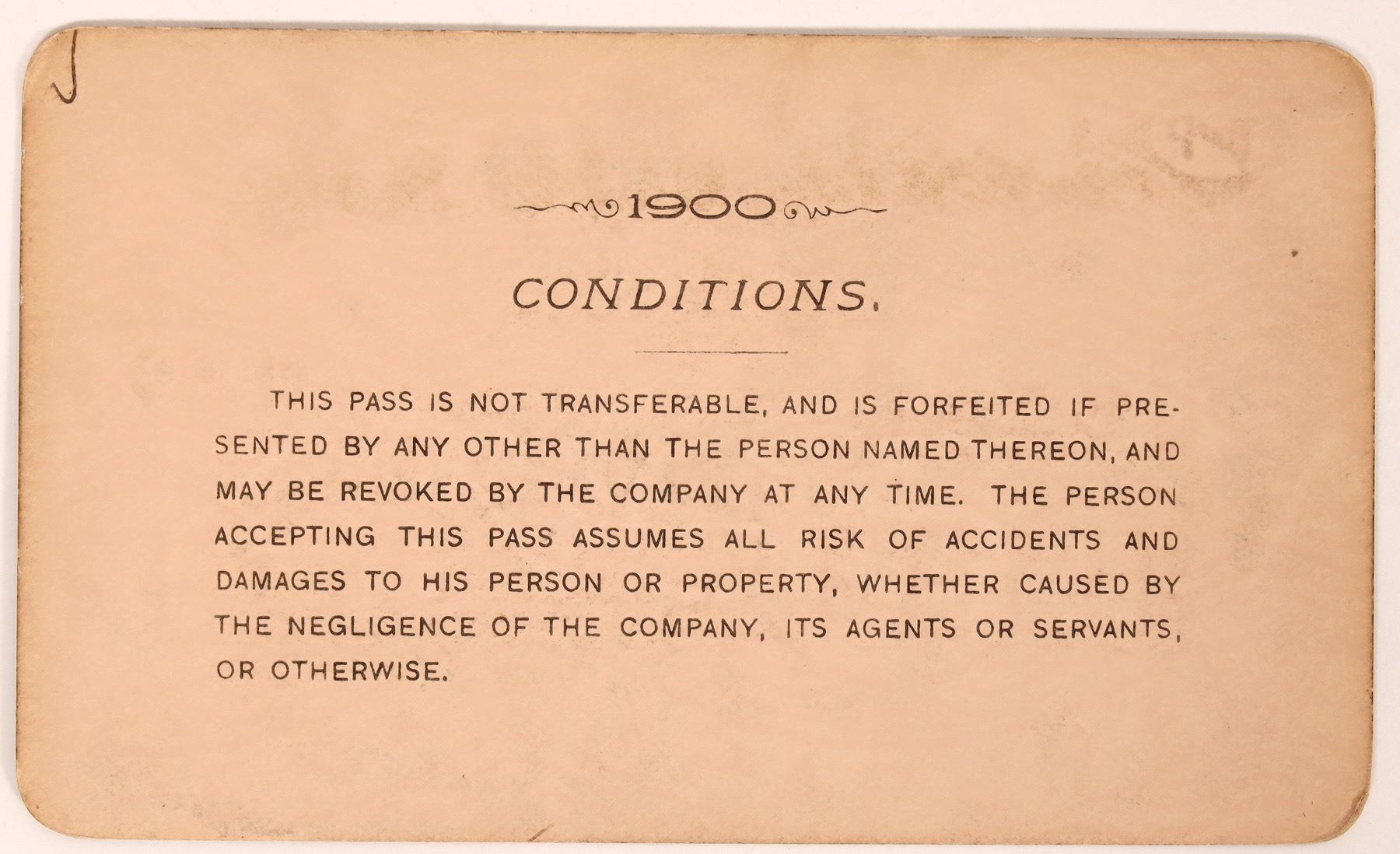 1900

CONDITIONS.

THIS PASS IS NOT TRANSFERABLE, AND IS FORFEITED IF PRESENTED BY ANY OTHER THAN THE PERSON NAMED THEREON, AND MAY BE REVOKED BY THE COMPANY AT ANY TIME. THE PERSON ACCEPTING THIS PASS ASSUMES ALL RISK OF ACCIDENTS AND DAMAGES TO HIS PERSON OR PROPERTY, WHETHER CAUSED BY THE NEGLIGENCE OF THE COMPANY, ITS AGENTS OR SERVANTS, OR OTHERWISE.